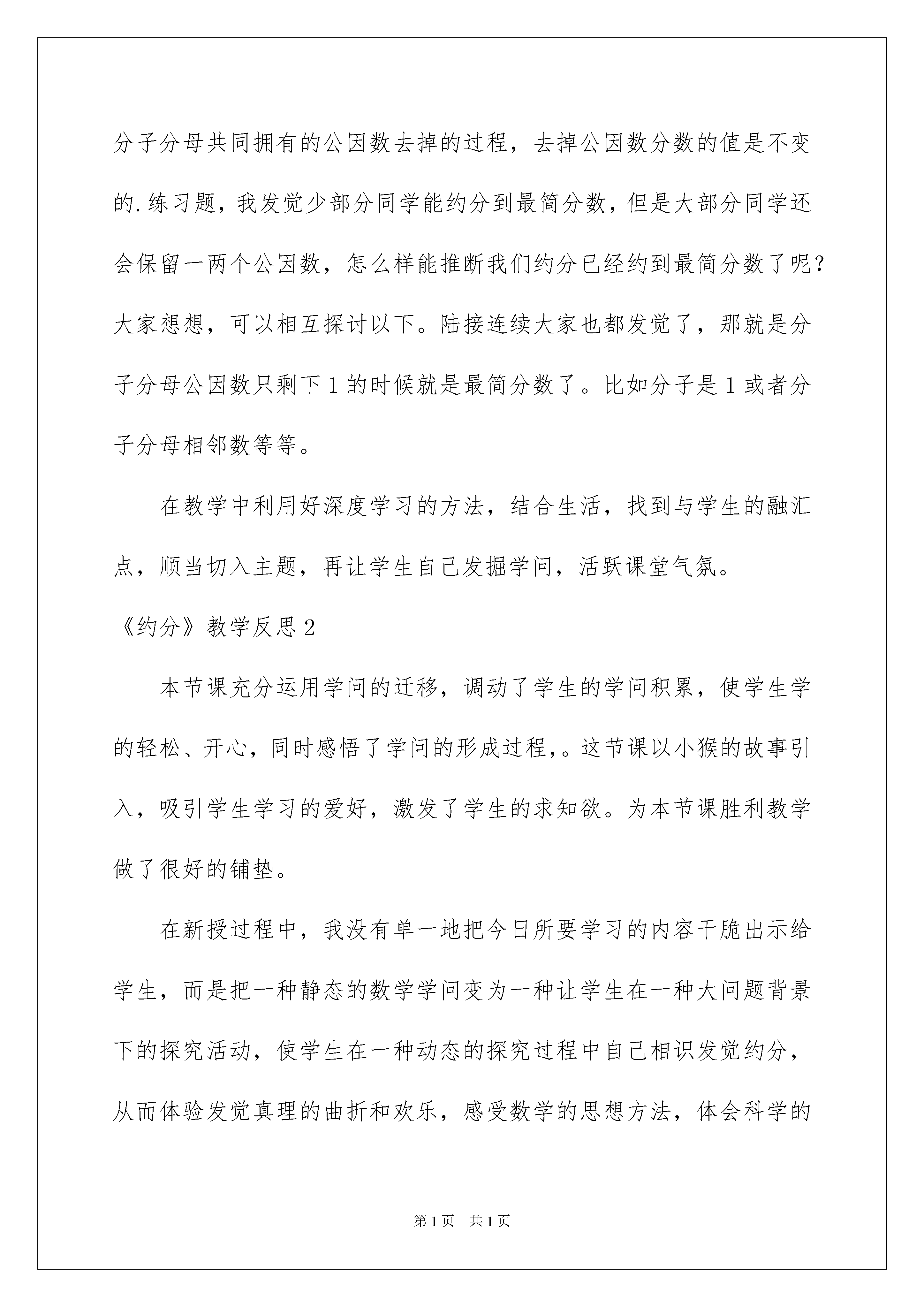 分子分母共同拥有的公因数去掉的过程，去掉公因数分数的值是不变的.练习题，我发觉少部分同学能约分到最简分数，但是大部分同学还会保留一两个公因数，怎么样能推断我们约分已经约到最简分数了呢？大家想想，可以相互探讨以下。陆接连续大家也都发觉了，那就是分子分母公因数只剩下1的时候就是最简分数了。比如分子是1或者分子分母相邻数等等。

在教学中利用好深度学习的方法，结合生活，找到与学生的融汇点，顺当切入主题，再让学生自己发掘学问，活跃课堂气氛。

《约分》教学反思2

本节课充分运用学问的迁移，调动了学生的学问积累，使学生学的轻松、开心，同时感悟了学问的形成过程,。这节课以小猴的故事引入，吸引学生学习的爱好，激发了学生的求知欲。为本节课胜利教学做了很好的铺垫。

在新授过程中，我没有单一地把今日所要学习的内容干脆出示给学生，而是把一种静态的数学学问变为一种让学生在一种大问题背景下的探究活动，使学生在一种动态的探究过程中自己相识发觉约分，从而体验发觉真理的曲折和欢乐，感受数学的思想方法，体会科学的

第1页 共1页